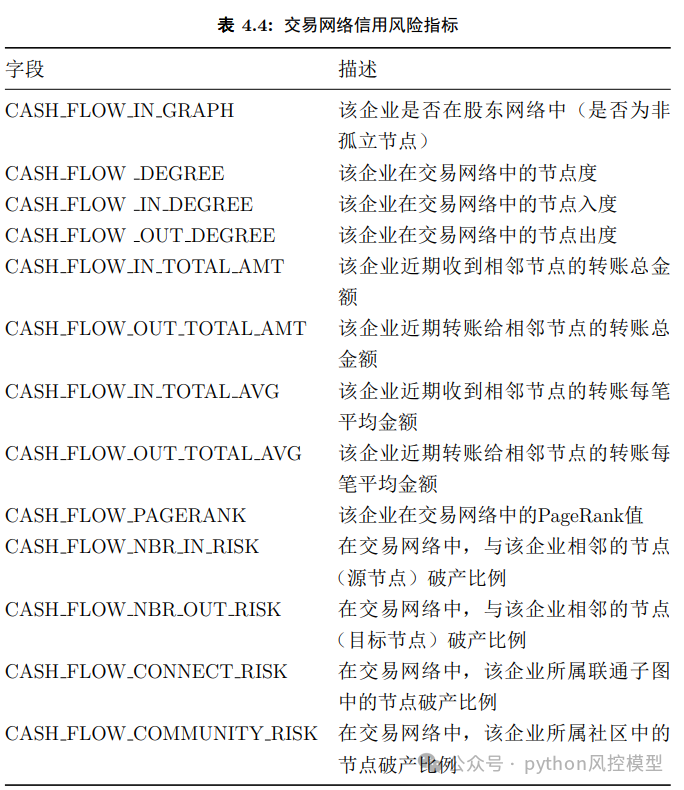 表 4.4: 交易网络信用风险指标

| 字段 | 描述 |
|---|---|
| CASH_FLOW_IN_GRAPH | 该企业是否在股东网络中（是否为非孤立节点） |
| CASH_FLOW _DEGREE | 该企业在交易网络中的节点度 |
| CASH_FLOW _IN_DEGREE | 该企业在交易网络中的节点入度 |
| CASH_FLOW _OUT_DEGREE | 该企业在交易网络中的节点出度 |
| CASH_FLOW_IN_TOTAL_AMT | 该企业近期收到相邻节点的转账总金额 |
| CASH_FLOW_OUT_TOTAL_AMT | 该企业近期转账给相邻节点的转账总金额 |
| CASH_FLOW_IN_TOTAL_AVG | 该企业近期收到相邻节点的转账每笔平均金额 |
| CASH_FLOW_OUT_TOTAL_AVG | 该企业近期转账给相邻节点的转账每笔平均金额 |
| CASH_FLOW_PAGERANK | 该企业在交易网络中的PageRank值 |
| CASH_FLOW_NBR_IN_RISK | 在交易网络中，与该企业相邻的节点（源节点）破产比例 |
| CASH_FLOW_NBR_OUT_RISK | 在交易网络中，与该企业相邻的节点（目标节点）破产比例 |
| CASH_FLOW_CONNECT_RISK | 在交易网络中，该企业所属联通子图中的节点破产比例 |
| CASH_FLOW_COMMUNITY_RISK | 在交易网络中，该企业所属社区中的节点破产比例 |

公众号 · python风控模型